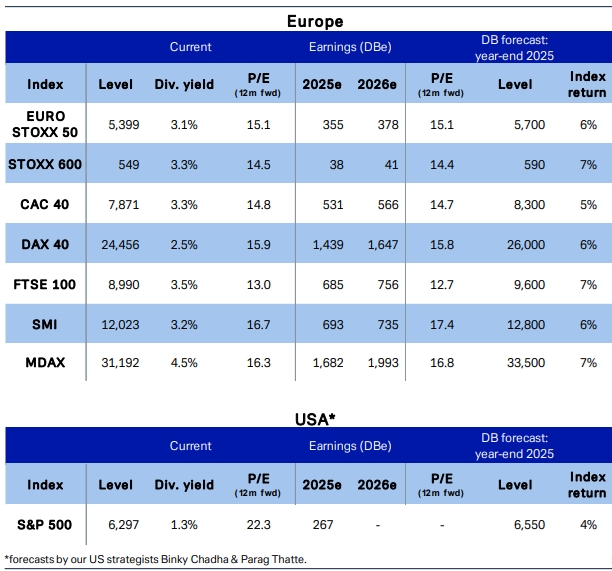 Europe

| | Current | | | Earnings (DBe) | | DB forecast: year-end 2025 | | |
|---|---|---|---|---|---|---|---|---|
| Index | Level | Div. yield | P/E (12m fwd) | 2025e | 2026e | P/E (12m fwd) | Level | Index return |
| EURO STOXX 50 | 5,399 | 3.1% | 15.1 | 355 | 378 | 15.1 | 5,700 | 6% |
| STOXX 600 | 549 | 3.3% | 14.5 | 38 | 41 | 14.4 | 590 | 7% |
| CAC 40 | 7,871 | 3.3% | 14.8 | 531 | 566 | 14.7 | 8,300 | 5% |
| DAX 40 | 24,456 | 2.5% | 15.9 | 1,439 | 1,647 | 15.8 | 26,000 | 6% |
| FTSE 100 | 8,990 | 3.5% | 13.0 | 685 | 756 | 12.7 | 9,600 | 7% |
| SMI | 12,023 | 3.2% | 16.7 | 693 | 735 | 17.4 | 12,800 | 6% |
| MDAX | 31,192 | 4.5% | 16.3 | 1,682 | 1,993 | 16.8 | 33,500 | 7% |

USA*

| | Current | | | Earnings (DBe) | | DB forecast: year-end 2025 | | |
|---|---|---|---|---|---|---|---|---|
| Index | Level | Div. yield | P/E (12m fwd) | 2025e | 2026e | P/E (12m fwd) | Level | Index return |
| S&P 500 | 6,297 | 1.3% | 22.3 | 267 | - | - | 6,550 | 4% |

*forecasts by our US strategists Binky Chadha & Parag Thatte.